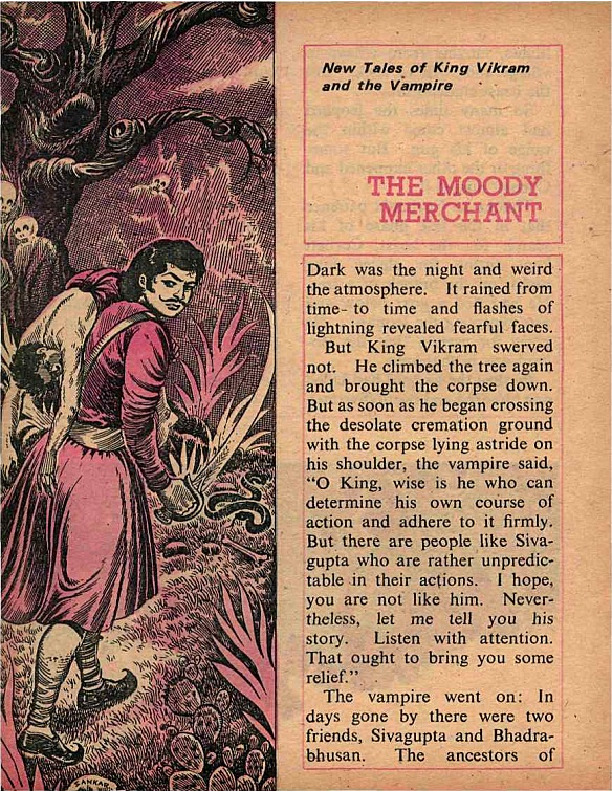 New Tales of King Vikram and the Vampire

THE MOODY MERCHANT

Dark was the night and weird the atmosphere. It rained from time- to time and flashes of lightning revealed fearful faces.

But King Vikram swerved not. He climbed the tree again and brought the corpse down. But as soon as he began crossing the desolate cremation ground with the corpse lying astride on his shoulder, the vampire said, "O King, wise is he who can determine his own course of action and adhere to it firmly. But there are people like Sivagupta who are rather unpredictable in their actions. I hope, you are not like him. Nevertheless, let me tell you his story. Listen with attention. That ought to bring you some relief."

The vampire went on: In days gone by there were two friends, Sivagupta and Bhadrabhusan. The ancestors of

SANKAR